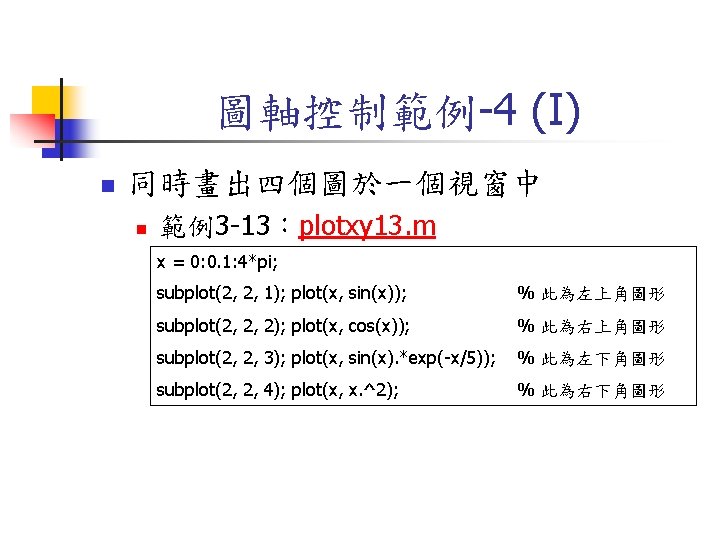 圖軸控制範例-4 (I)

同時畫出四個圖於一個視窗中

範例3-13：plotxy13.m

x = 0:0.1:4*pi;
subplot(2, 2, 1); plot(x, sin(x)); % 此為左上角圖形
subplot(2, 2, 2); plot(x, cos(x)); % 此為右上角圖形
subplot(2, 2, 3); plot(x, sin(x).*exp(-x/5)); % 此為左下角圖形
subplot(2, 2, 4); plot(x, x.^2); % 此為右下角圖形